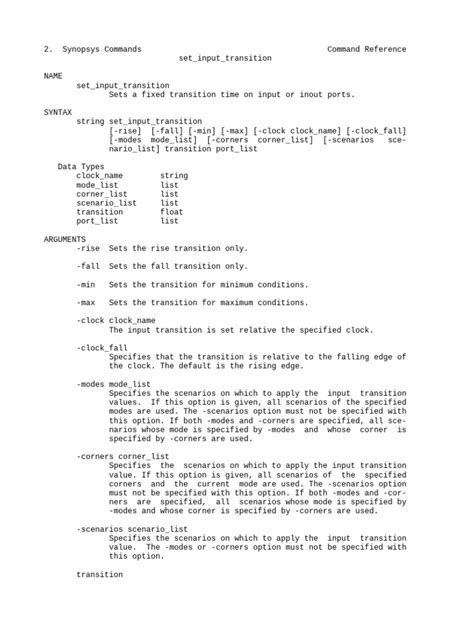 2. Synopsys Commands Command Reference
set_input_transition

NAME
set_input_transition
Sets a fixed transition time on input or inout ports.

SYNTAX
string set_input_transition
[-rise] [-fall] [-min] [-max] [-clock clock_name] [-clock_fall] [-modes mode_list] [-corners corner_list] [-scenarios scenario_list] transition port_list

Data Types
| clock_name | string |
|---|---|
| mode_list | list |
| corner_list | list |
| scenario_list | list |
| transition | float |
| port_list | list |

ARGUMENTS
-rise Sets the rise transition only.

-fall Sets the fall transition only.

-min Sets the transition for minimum conditions.

-max Sets the transition for maximum conditions.

-clock clock_name
The input transition is set relative the specified clock.

-clock_fall
Specifies that the transition is relative to the falling edge of the clock. The default is the rising edge.

-modes mode_list
Specifies the scenarios on which to apply the input transition values. If this option is given, all scenarios of the specified modes are used. The -scenarios option must not be specified with this option. If both -modes and -corners are specified, all scenarios whose mode is specified by -modes and whose corner is specified by -corners are used.

-corners corner_list
Specifies the scenarios on which to apply the input transition value. If this option is given, all scenarios of the specified corners and the current mode are used. The -scenarios option must not be specified with this option. If both -modes and -corners are specified, all scenarios whose mode is specified by -modes and whose corner is specified by -corners are used.

-scenarios scenario_list
Specifies the scenarios on which to apply the input transition value. The -modes or -corners option must not be specified with this option.

transition